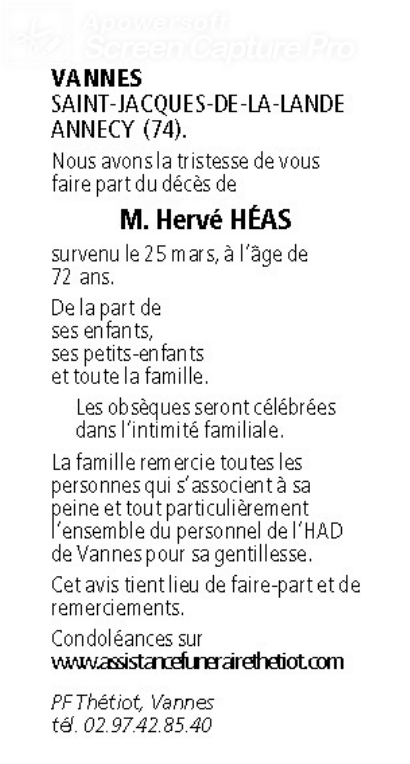 Apowersoft
Screen Capture Pro

VANNES
SAINT-JACQUES-DE-LA-LANDE
ANNECY (74).

Nous avons la tristesse de vous faire part du décès de

M. Hervé HÉAS

survenu le 25 mars, à l'âge de 72 ans.

De la part de
ses enfants,
ses petits-enfants
et toute la famille.

Les obsèques seront célébrées dans l'intimité familiale.

La famille remercie toutes les personnes qui s'associent à sa peine et tout particulièrement l'ensemble du personnel de l'HAD de Vannes pour sa gentillesse.

Cet avis tient lieu de faire-part et de remerciements.

Condoléances sur
www.assistancefunerairethetiot.com

PF Thétiot, Vannes
tél. 02.97.42.85.40